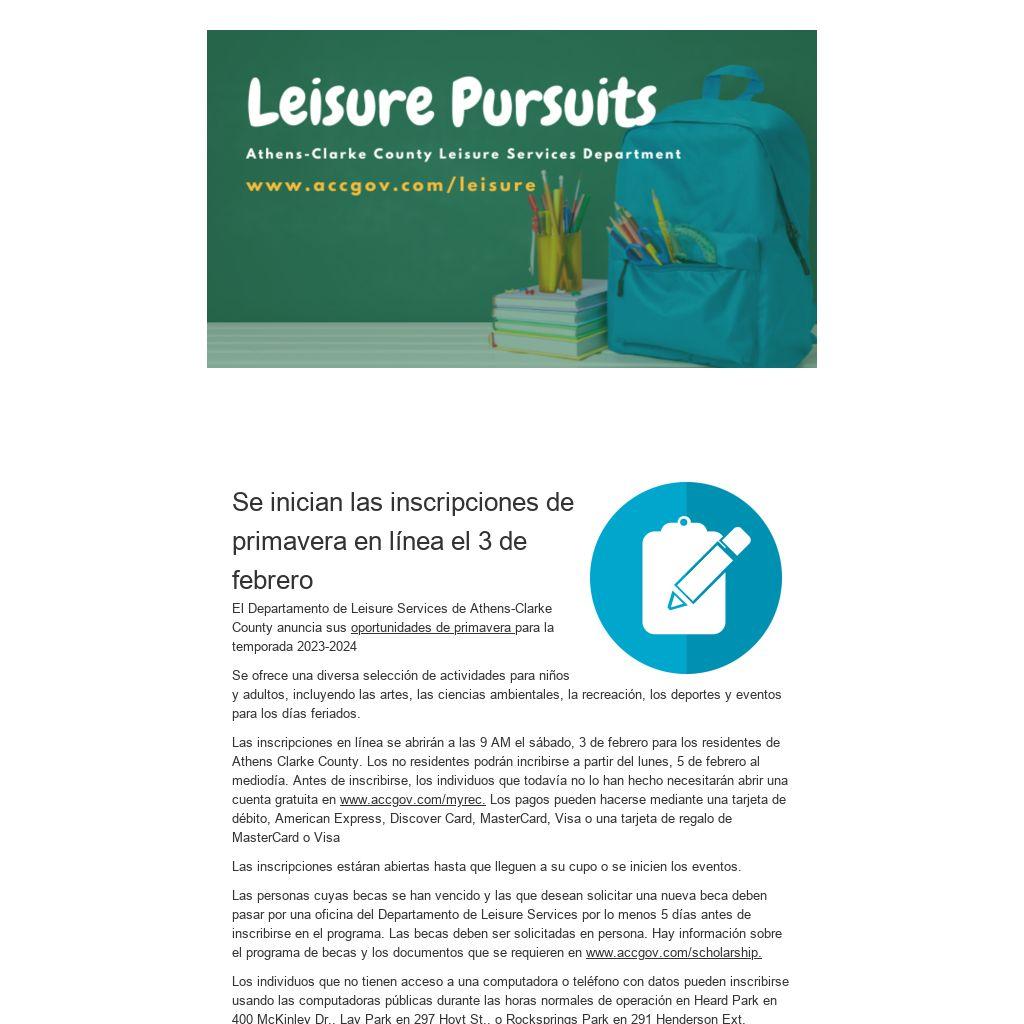 Leisure Pursuits

Athens-Clarke County Leisure Services Department

www.accgov.com/leisure

Se inician las inscripciones de primavera en línea el 3 de febrero

El Departamento de Leisure Services de Athens-Clarke County anuncia sus oportunidades de primavera para la temporada 2023-2024

Se ofrece una diversa selección de actividades para niños y adultos, incluyendo las artes, las ciencias ambientales, la recreación, los deportes y eventos para los días feriados.

Las inscripciones en línea se abrirán a las 9 AM el sábado, 3 de febrero para los residentes de Athens Clarke County. Los no residentes podrán incribirse a partir del lunes, 5 de febrero al mediodía. Antes de inscribirse, los individuos que todavía no lo han hecho necesitarán abrir una cuenta gratuita en www.accgov.com/myrec. Los pagos pueden hacerse mediante una tarjeta de débito, American Express, Discover Card, MasterCard, Visa o una tarjeta de regalo de MasterCard o Visa

Las inscripciones estáran abiertas hasta que lleguen a su cupo o se inicien los eventos.

Las personas cuyas becas se han vencido y las que desean solicitar una nueva beca deben pasar por una oficina del Departamento de Leisure Services por lo menos 5 días antes de inscribirse en el programa. Las becas deben ser solicitadas en persona. Hay información sobre el programa de becas y los documentos que se requieren en www.accgov.com/scholarship.

Los individuos que no tienen acceso a una computadora o teléfono con datos pueden inscribirse usando las computadoras públicas durante las horas normales de operación en Heard Park en 400 McKinley Dr., Lay Park en 297 Hoyt St., o Rocksprings Park en 291 Henderson Ext.